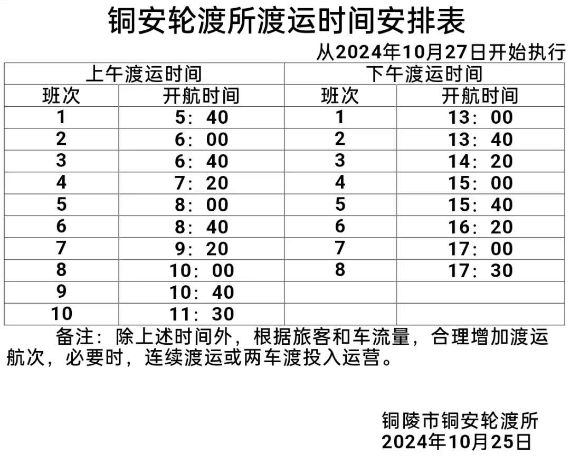 铜安轮渡所渡运时间安排表

从2024年10月27日开始执行

| 上午渡运时间 | | 下午渡运时间 | |
|---|---|---|---|
| 班次 | 开航时间 | 班次 | 开航时间 |
| 1 | 5：40 | 1 | 13：00 |
| 2 | 6：00 | 2 | 13：40 |
| 3 | 6：40 | 3 | 14：20 |
| 4 | 7：20 | 4 | 15：00 |
| 5 | 8：00 | 5 | 15：40 |
| 6 | 8：40 | 6 | 16：20 |
| 7 | 9：20 | 7 | 17：00 |
| 8 | 10：00 | 8 | 17：30 |
| 9 | 10：40 | | |
| 10 | 11：30 | | |

备注：除上述时间外，根据旅客和车流量，合理增加渡运航次，必要时，连续渡运或两车渡投入运营。

铜陵市铜安轮渡所
2024年10月25日